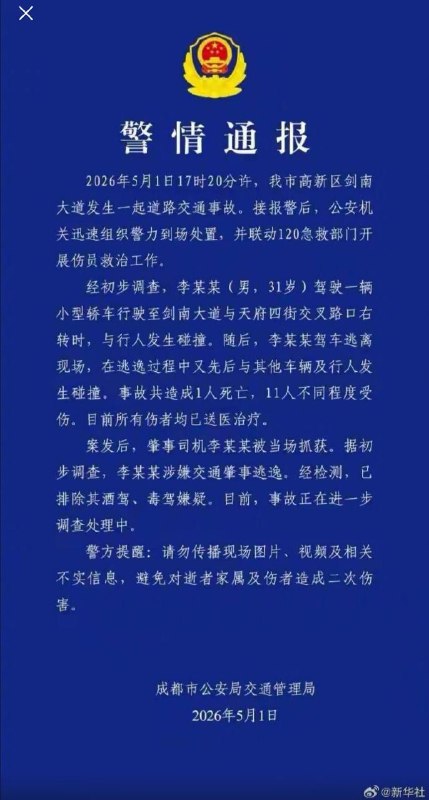 警情通报

2026年5月1日17时20分许，我市高新区剑南大道发生一起道路交通事故。接报警后，公安机关迅速组织警力到场处置，并联动120急救部门开展伤员救治工作。

经初步调查，李某某（男，31岁）驾驶一辆小型轿车行驶至剑南大道与天府四街交叉路口右转时，与行人发生碰撞。随后，李某某驾车逃离现场，在逃逸过程中又先后与其他车辆及行人发生碰撞。事故共造成1人死亡，11人不同程度受伤。目前所有伤者均已送医治疗。

案发后，肇事司机李某某被当场抓获。据初步调查，李某某涉嫌交通肇事逃逸。经检测，已排除其酒驾、毒驾嫌疑。目前，事故正在进一步调查处理中。

警方提醒：请勿传播现场图片、视频及相关不实信息，避免对逝者家属及伤者造成二次伤害。

成都市公安局交通管理局
2026年5月1日

@新华社